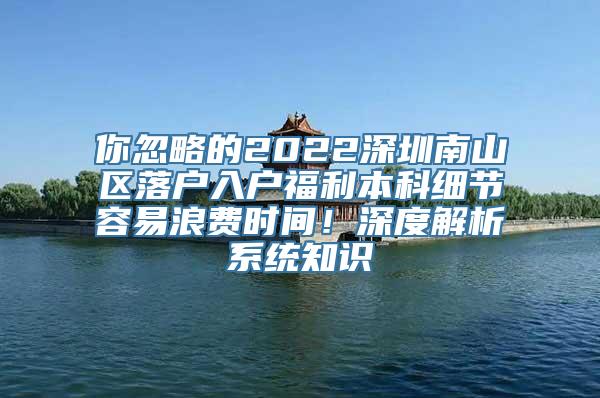 你忽略的2022深圳南山区落户入户福利本科细节容易浪费时间！深度解析系统知识